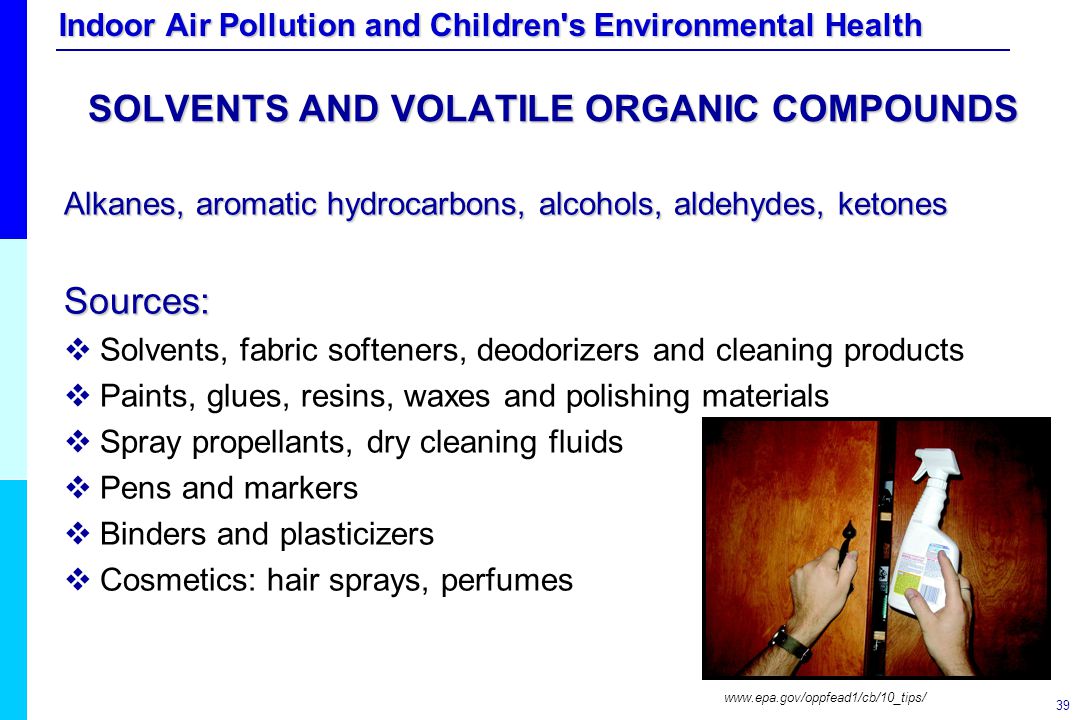 Indoor Air Pollution and Children's Environmental Health

SOLVENTS AND VOLATILE ORGANIC COMPOUNDS

Alkanes, aromatic hydrocarbons, alcohols, aldehydes, ketones

Sources:

❖ Solvents, fabric softeners, deodorizers and cleaning products
❖ Paints, glues, resins, waxes and polishing materials
❖ Spray propellants, dry cleaning fluids
❖ Pens and markers
❖ Binders and plasticizers
❖ Cosmetics: hair sprays, perfumes

www.epa.gov/oppfead1/cb/10_tips/

39